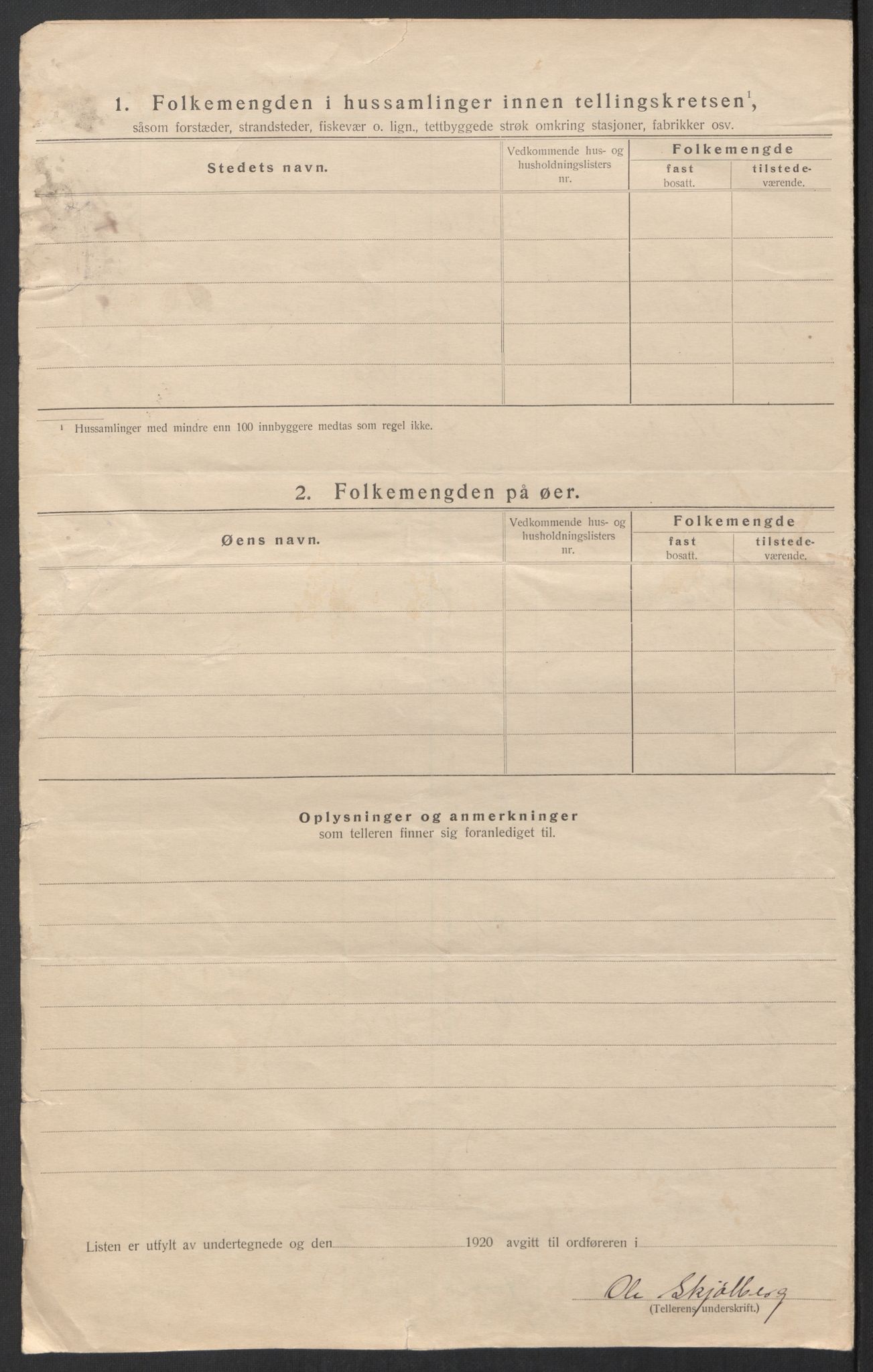 1. Folkemengden i hussamlinger innen tellingskretsen$^1$, såsom forstæder, strandsteder, fiskevær o. lign., tettbyggede strøk omkring stasjoner, fabrikker osv.

| Stedets navn. | Vedkommende hus- og husholdningslisters nr. | Folkemengde fast bosatt. | Folkemengde tilstedeværende. |
|---|---|---|---|
| | | | |
| | | | |
| | | | |
| | | | |
| | | | |

$^1$ Hussamlinger med mindre enn 100 innbyggere medtas som regel ikke.

2. Folkemengden på øer.

| Øens navn. | Vedkommende hus- og husholdningslisters nr. | Folkemengde fast bosatt. | Folkemengde tilstedeværende. |
|---|---|---|---|
| | | | |
| | | | |
| | | | |
| | | | |
| | | | |

Oplysninger og anmerkninger
som telleren finner sig foranlediget til.

Listen er utfylt av undertegnede og den 1920 avgitt til ordføreren i

Ole Skjølberg
(Tellerens underskrift.)